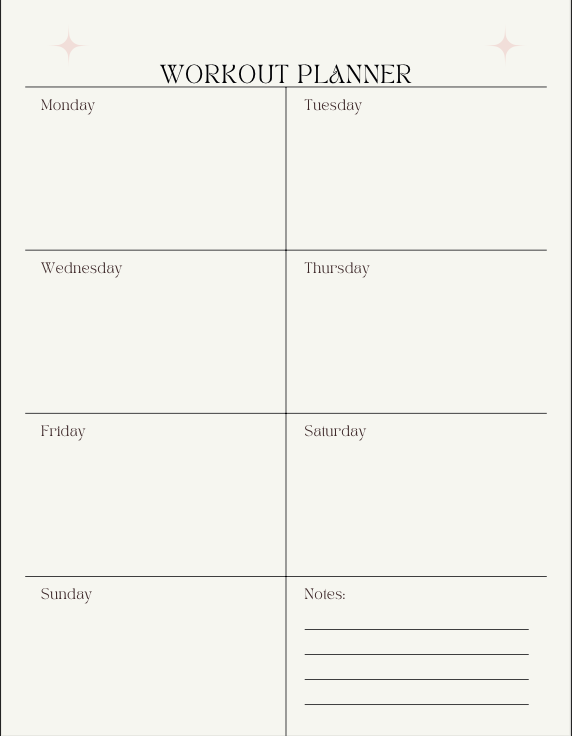 WORKOUT PLANNER

Monday

Tuesday

Wednesday

Thursday

Friday

Saturday

Sunday

Notes: